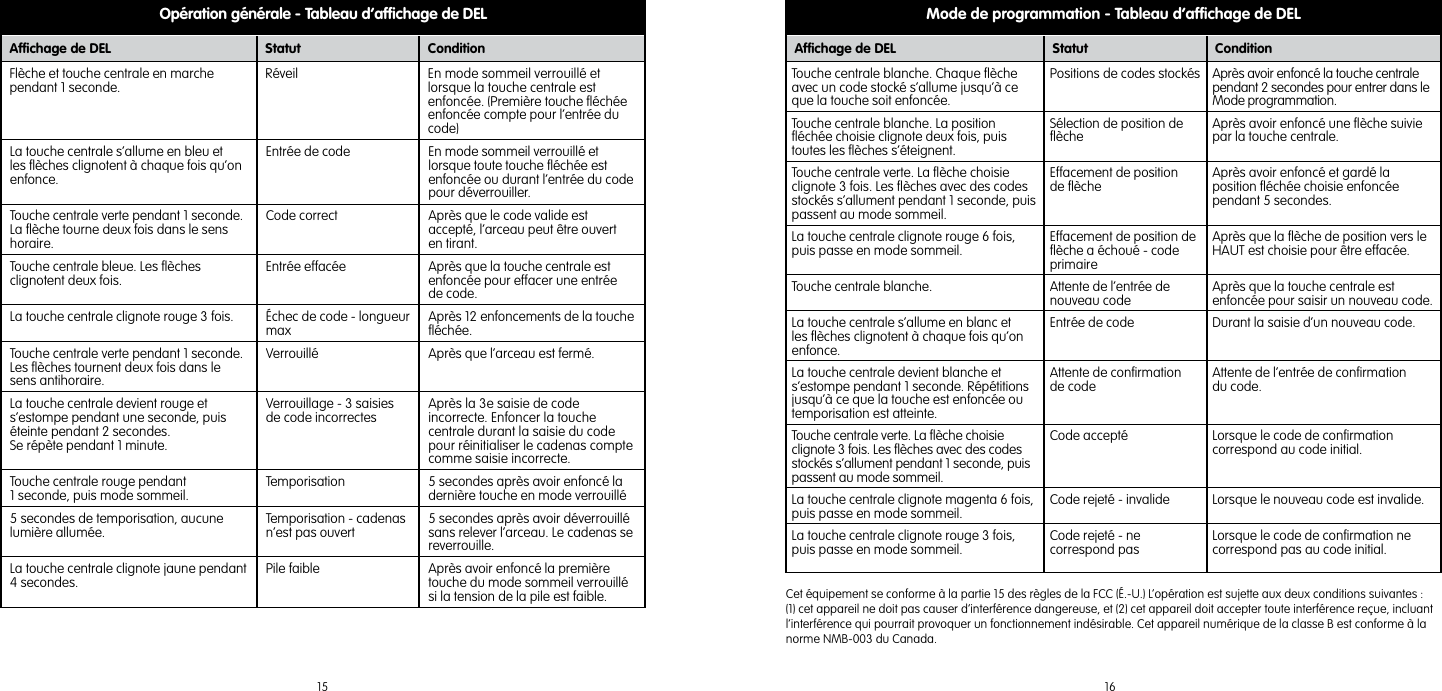 Opération générale - Tableau d'affichage de DEL

| Affichage de DEL | Statut | Condition |
|---|---|---|
| Flèche et touche centrale en marche pendant 1 seconde. | Réveil | En mode sommeil verrouillé et lorsque la touche centrale est enfoncée. (Première touche fléchée enfoncée compte pour l'entrée du code) |
| La touche centrale s'allume en bleu et les flèches clignotent à chaque fois qu'on enfonce. | Entrée de code | En mode sommeil verrouillé et lorsque toute touche fléchée est enfoncée ou durant l'entrée du code pour déverrouiller. |
| Touche centrale verte pendant 1 seconde. La flèche tourne deux fois dans le sens horaire. | Code correct | Après que le code valide est accepté, l'arceau peut être ouvert en tirant. |
| Touche centrale bleue. Les flèches clignotent deux fois. | Entrée effacée | Après que la touche centrale est enfoncée pour effacer une entrée de code. |
| La touche centrale clignote rouge 3 fois. | Échec de code - longueur max | Après 12 enfoncements de la touche fléchée. |
| Touche centrale verte pendant 1 seconde. Les flèches tournent deux fois dans le sens antihoraire. | Verrouillé | Après que l'arceau est fermé. |
| La touche centrale devient rouge et s'estompe pendant une seconde, puis éteinte pendant 2 secondes. Se répète pendant 1 minute. | Verrouillage - 3 saisies de code incorrectes | Après la 3e saisie de code incorrecte. Enfoncer la touche centrale durant la saisie du code pour réinitialiser le cadenas compte comme saisie incorrecte. |
| Touche centrale rouge pendant 1 seconde, puis mode sommeil. | Temporisation | 5 secondes après avoir enfoncé la dernière touche en mode verrouillé |
| 5 secondes de temporisation, aucune lumière allumée. | Temporisation - cadenas n'est pas ouvert | 5 secondes après avoir déverrouillé sans relever l'arceau. Le cadenas se reverrouille. |
| La touche centrale clignote jaune pendant 4 secondes. | Pile faible | Après avoir enfoncé la première touche du mode sommeil verrouillé si la tension de la pile est faible. |

15

Mode de programmation - Tableau d'affichage de DEL

| Affichage de DEL | Statut | Condition |
|---|---|---|
| Touche centrale blanche. Chaque flèche avec un code stocké s'allume jusqu'à ce que la touche soit enfoncée. | Positions de codes stockés | Après avoir enfoncé la touche centrale pendant 2 secondes pour entrer dans le Mode programmation. |
| Touche centrale blanche. La position fléchée choisie clignote deux fois, puis toutes les flèches s'éteignent. | Sélection de position de flèche | Après avoir enfoncé une flèche suivie par la touche centrale. |
| Touche centrale verte. La flèche choisie clignote 3 fois. Les flèches avec des codes stockés s'allument pendant 1 seconde, puis passent au mode sommeil. | Effacement de position de flèche | Après avoir enfoncé et gardé la position fléchée choisie enfoncée pendant 5 secondes. |
| La touche centrale clignote rouge 6 fois, puis passe en mode sommeil. | Effacement de position de flèche a échoué - code primaire | Après que la flèche de position vers le HAUT est choisie pour être effacée. |
| Touche centrale blanche. | Attente de l'entrée de nouveau code | Après que la touche centrale est enfoncée pour saisir un nouveau code. |
| La touche centrale s'allume en blanc et les flèches clignotent à chaque fois qu'on enfonce. | Entrée de code | Durant la saisie d'un nouveau code. |
| La touche centrale devient blanche et s'estompe pendant 1 seconde. Répétitions jusqu'à ce que la touche est enfoncée ou temporisation est atteinte. | Attente de confirmation de code | Attente de l'entrée de confirmation du code. |
| Touche centrale verte. La flèche choisie clignote 3 fois. Les flèches avec des codes stockés s'allument pendant 1 seconde, puis passent au mode sommeil. | Code accepté | Lorsque le code de confirmation correspond au code initial. |
| La touche centrale clignote magenta 6 fois, puis passe en mode sommeil. | Code rejeté - invalide | Lorsque le nouveau code est invalide. |
| La touche centrale clignote rouge 3 fois, puis passe en mode sommeil. | Code rejeté - ne correspond pas | Lorsque le code de confirmation ne correspond pas au code initial. |

Cet équipement se conforme à la partie 15 des règles de la FCC (É.-U.) L'opération est sujette aux deux conditions suivantes : (1) cet appareil ne doit pas causer d'interférence dangereuse, et (2) cet appareil doit accepter toute interférence reçue, incluant l'interférence qui pourrait provoquer un fonctionnement indésirable. Cet appareil numérique de la classe B est conforme à la norme NMB-003 du Canada.

16